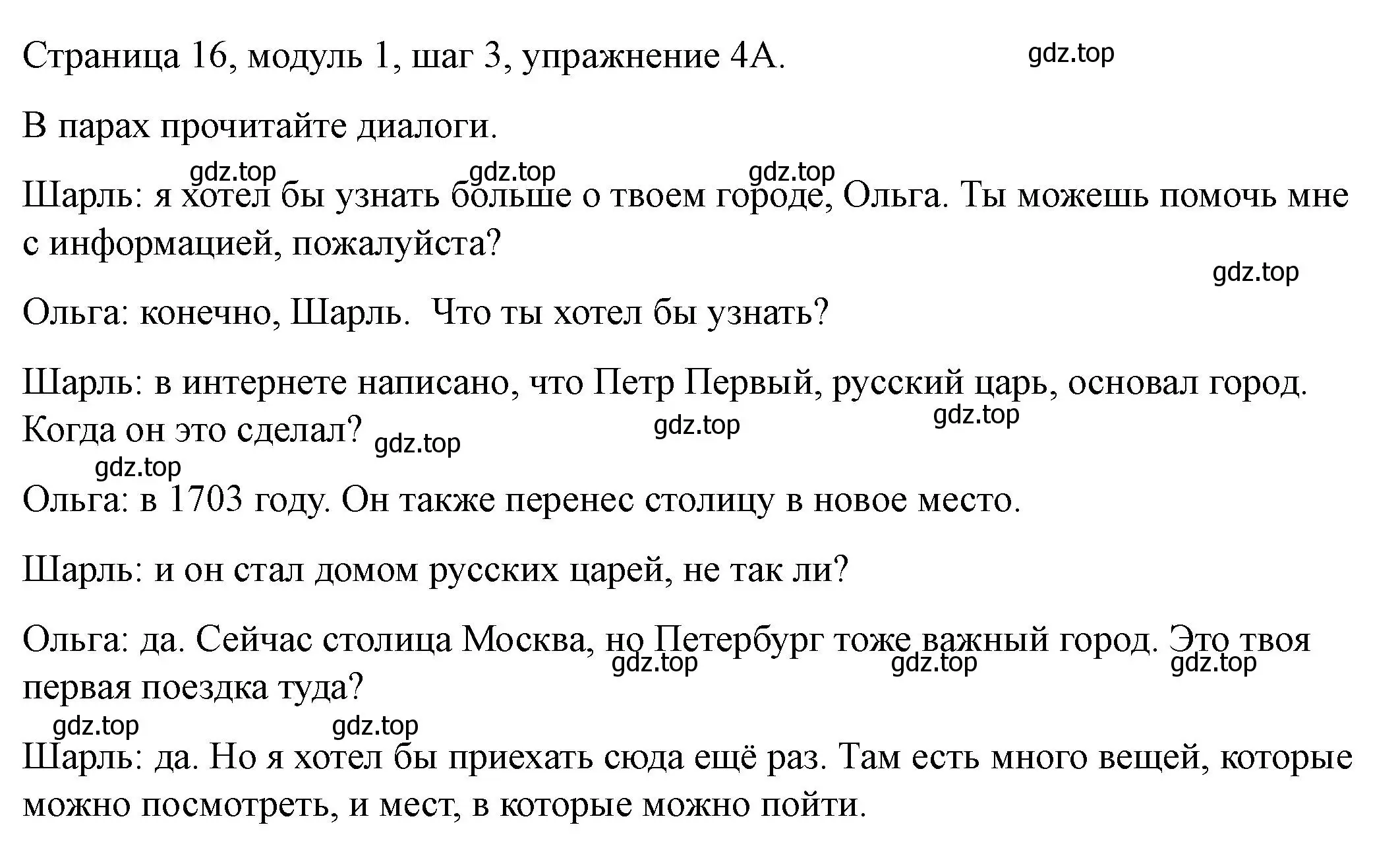 Страница 16, модуль 1, шаг 3, упражнение 4А. gdz.top

В парах прочитайте диалоги.

gdz.top gdz.top gdz.top

Шарль: я хотел бы узнать больше о твоем городе, Ольга. Ты можешь помочь мне с информацией, пожалуйста?

gdz.top

Ольга: конечно, Шарль. Что ты хотел бы узнать?

Шарль: в интернете написано, что Петр Первый, русский царь, основал город. Когда он это сделал? gdz.top gdz.top gdz.top

gdz.top

Ольга: в 1703 году. Он также перенес столицу в новое место.

Шарль: и он стал домом русских царей, не так ли?

Ольга: да. Сейчас столица Москва, но Петербург тоже важный город. Это твоя первая поездка туда? gdz.top gdz.top gdz.top

gdz.top gdz.top

Шарль: да. Но я хотел бы приехать сюда ещё раз. Там есть много вещей, которые можно посмотреть, и мест, в которые можно пойти.